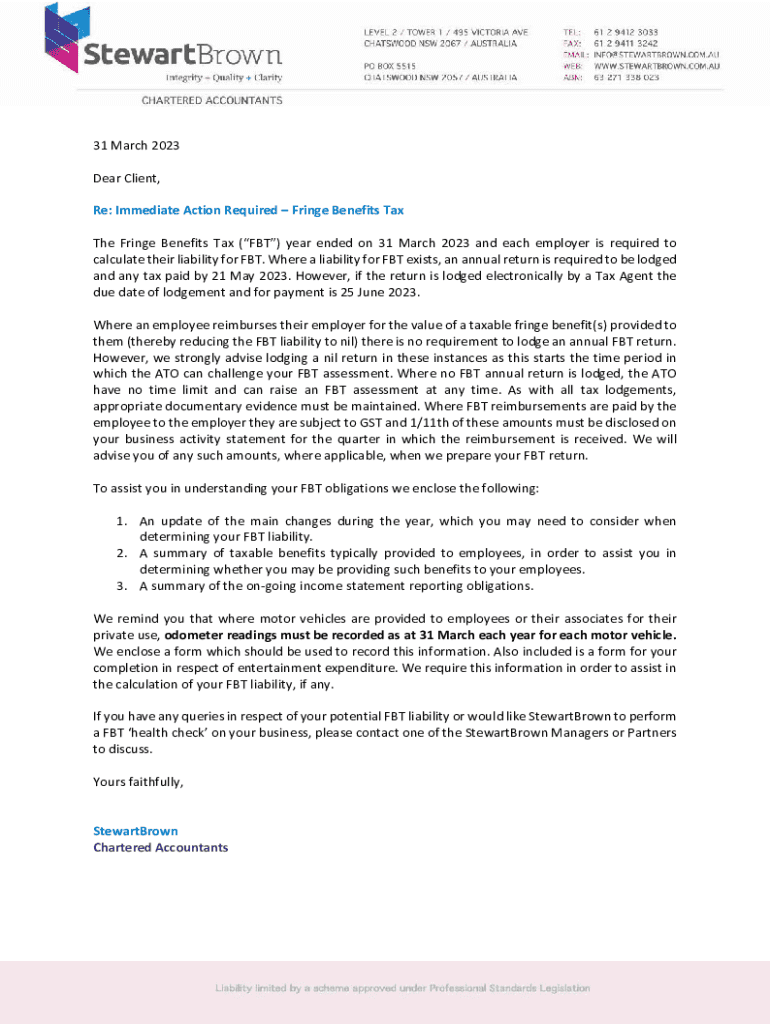 StewartBrown
Integrity + Quality + Clarity
CHARTERED ACCOUNTANTS

LEVEL 2 / TOWER 1 / 495 VICTORIA AVE
CHATSWOOD NSW 2067 / AUSTRALIA

PO BOX 5515
CHATSWOOD NSW 2057 / AUSTRALIA

TEL: 61 2 9412 3033
FAX: 61 2 9411 3242
EMAIL: INFO@STEWARTBROWN.COM.AU
WEB: WWW.STEWARTBROWN.COM.AU
ABN: 63 271 338 023

31 March 2023

Dear Client,

Re: Immediate Action Required – Fringe Benefits Tax

The Fringe Benefits Tax ("FBT") year ended on 31 March 2023 and each employer is required to calculate their liability for FBT. Where a liability for FBT exists, an annual return is required to be lodged and any tax paid by 21 May 2023. However, if the return is lodged electronically by a Tax Agent the due date of lodgement and for payment is 25 June 2023.

Where an employee reimburses their employer for the value of a taxable fringe benefit(s) provided to them (thereby reducing the FBT liability to nil) there is no requirement to lodge an annual FBT return. However, we strongly advise lodging a nil return in these instances as this starts the time period in which the ATO can challenge your FBT assessment. Where no FBT annual return is lodged, the ATO have no time limit and can raise an FBT assessment at any time. As with all tax lodgements, appropriate documentary evidence must be maintained. Where FBT reimbursements are paid by the employee to the employer they are subject to GST and 1/11th of these amounts must be disclosed on your business activity statement for the quarter in which the reimbursement is received. We will advise you of any such amounts, where applicable, when we prepare your FBT return.

To assist you in understanding your FBT obligations we enclose the following:

1. An update of the main changes during the year, which you may need to consider when determining your FBT liability.
2. A summary of taxable benefits typically provided to employees, in order to assist you in determining whether you may be providing such benefits to your employees.
3. A summary of the on-going income statement reporting obligations.

We remind you that where motor vehicles are provided to employees or their associates for their private use, odometer readings must be recorded as at 31 March each year for each motor vehicle. We enclose a form which should be used to record this information. Also included is a form for your completion in respect of entertainment expenditure. We require this information in order to assist in the calculation of your FBT liability, if any.

If you have any queries in respect of your potential FBT liability or would like StewartBrown to perform a FBT 'health check' on your business, please contact one of the StewartBrown Managers or Partners to discuss.

Yours faithfully,

StewartBrown
Chartered Accountants

Liability limited by a scheme approved under Professional Standards Legislation